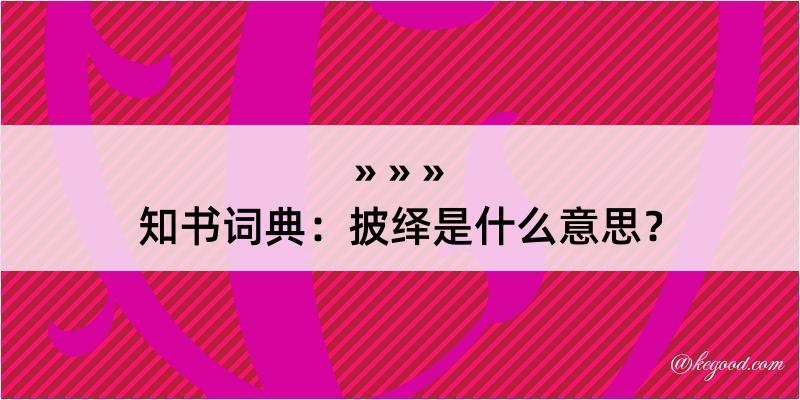 » » »
知书词典：披绎是什么意思？

@kegood.com